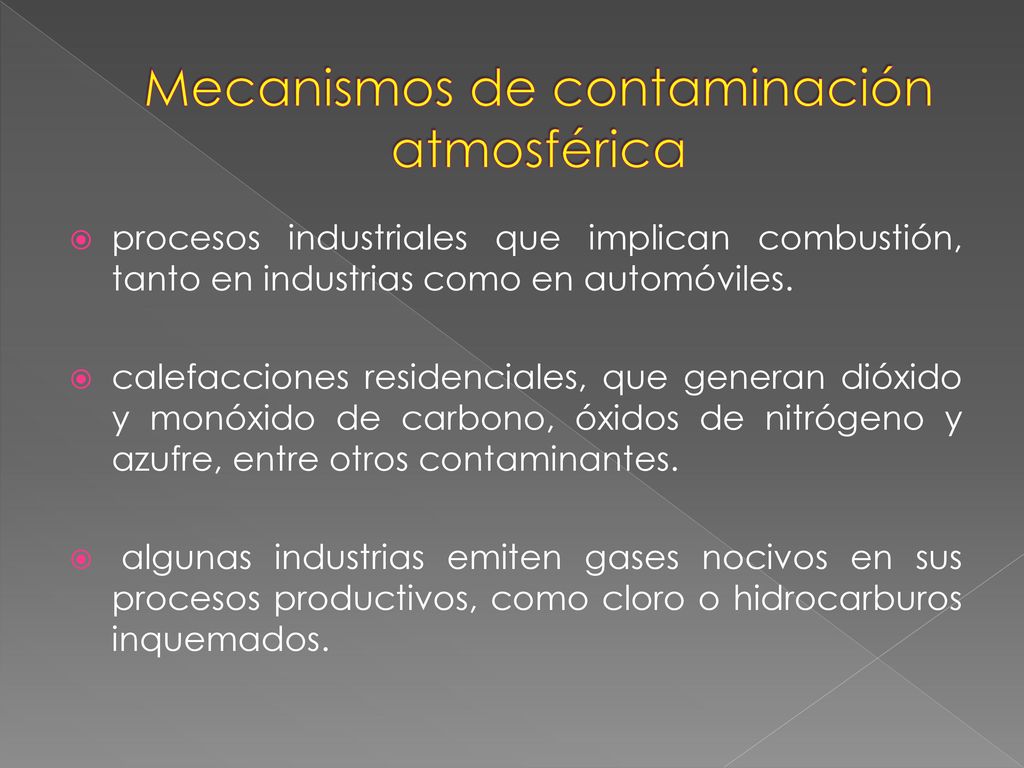 Mecanismos de contaminación atmosférica

procesos industriales que implican combustión, tanto en industrias como en automóviles.

calefacciones residenciales, que generan dióxido y monóxido de carbono, óxidos de nitrógeno y azufre, entre otros contaminantes.

algunas industrias emiten gases nocivos en sus procesos productivos, como cloro o hidrocarburos inquemados.